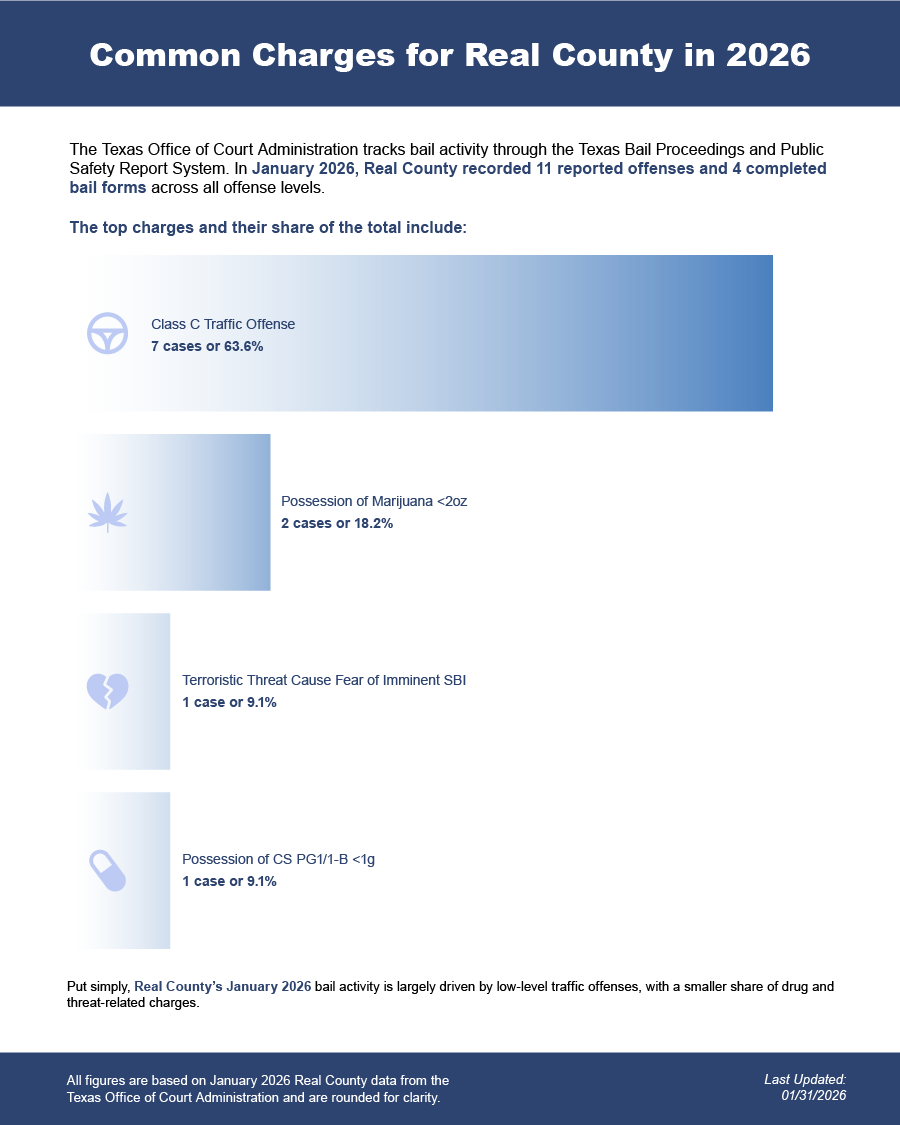 Common Charges for Real County in 2026

The Texas Office of Court Administration tracks bail activity through the Texas Bail Proceedings and Public Safety Report System. In January 2026, Real County recorded 11 reported offenses and 4 completed bail forms across all offense levels.

The top charges and their share of the total include:

Class C Traffic Offense
7 cases or 63.6%

Possession of Marijuana <2oz
2 cases or 18.2%

Terroristic Threat Cause Fear of Imminent SBI
1 case or 9.1%

Possession of CS PG1/1-B <1g
1 case or 9.1%

Put simply, Real County's January 2026 bail activity is largely driven by low-level traffic offenses, with a smaller share of drug and threat-related charges.

All figures are based on January 2026 Real County data from the Texas Office of Court Administration and are rounded for clarity.

Last Updated:
01/31/2026